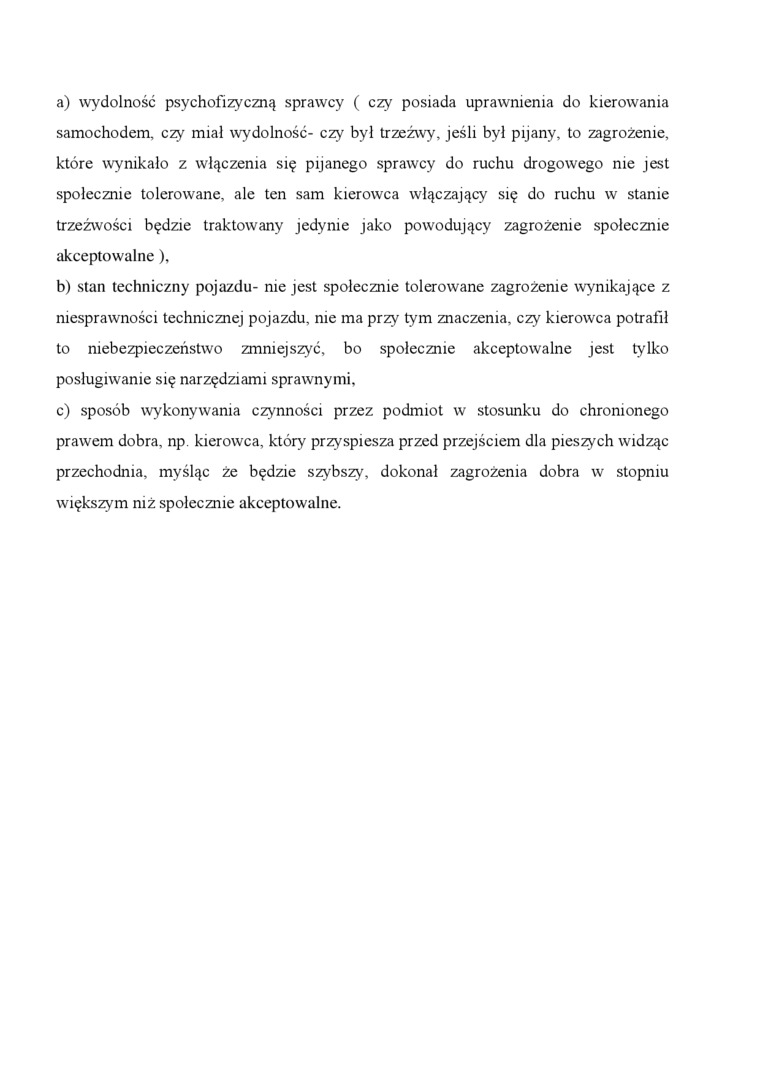 a) wydolność psychofizyczną sprawcy ( czy posiada uprawnienia do kierowania samochodem, czy miał wydolność- czy był trzeźwy, jeśli był pijany, to zagrożenie, które wynikało z włączenia się pijanego sprawcy do ruchu drogowego nie jest społecznie tolerowane, ale ten sam kierowca włączający się do ruchu w stanie trzeźwości będzie traktowany jedynie jako powodujący zagrożenie społecznie akceptowalne ),
b) stan techniczny pojazdu- nie jest społecznie tolerowane zagrożenie wynikające z niesprawności technicznej pojazdu, nie ma przy tym znaczenia, czy kierowca potrafił to niebezpieczeństwo zmniejszyć, bo społecznie akceptowalne jest tylko posługiwanie się narzędziami sprawnymi,
c) sposób wykonywania czynności przez podmiot w stosunku do chronionego prawem dobra, np. kierowca, który przyspiesza przed przejściem dla pieszych widząc przechodnia, myśląc że będzie szybszy, dokonał zagrożenia dobra w stopniu większym niż społecznie akceptowalne.